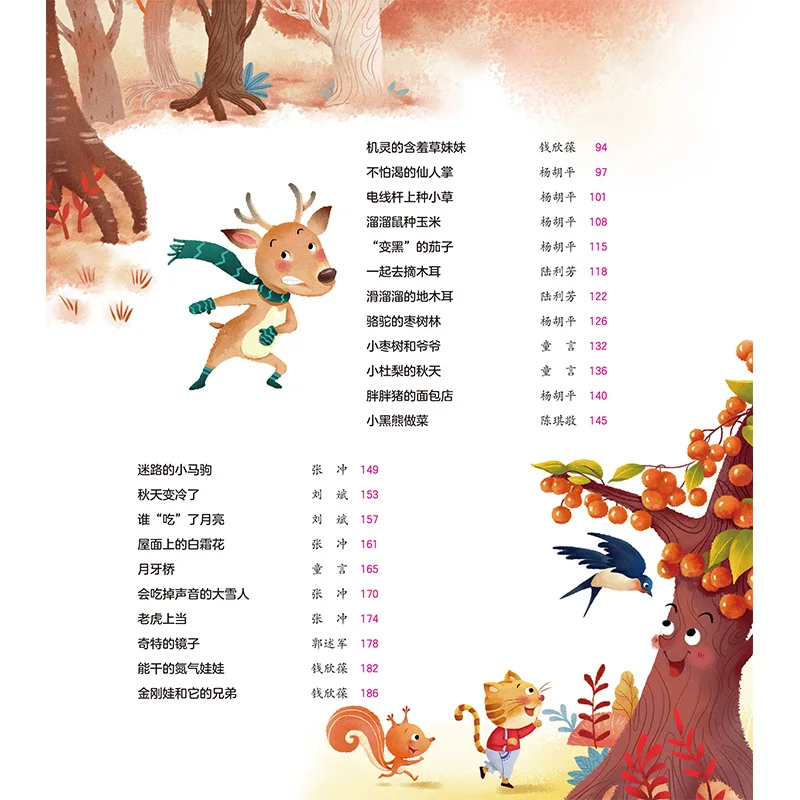 机灵的含羞草妹妹 钱欣葆 94
不怕渴的仙人掌 杨胡平 97
电线杆上种小草 杨胡平 101
溜溜鼠种玉米 杨胡平 108
“变黑”的茄子 杨胡平 115
一起去摘木耳 陆利芳 118
滑溜溜的地木耳 陆利芳 122
骆驼的枣树林 杨胡平 126
小枣树和爷爷 童言 132
小杜梨的秋天 童言 136
胖胖猪的面包店 杨胡平 140
小黑熊做菜 陈琪敬 145

迷路的小马驹 张冲 149
秋天变冷了 刘斌 153
谁“吃”了月亮 刘斌 157
屋面上的白霜花 张冲 161
月牙桥 童言 165
会吃掉声音的大雪人 张冲 170
老虎上当 张冲 174
奇特的镜子 郭述军 178
能干的氮气娃娃 钱欣葆 182
金刚娃和它的兄弟 钱欣葆 186